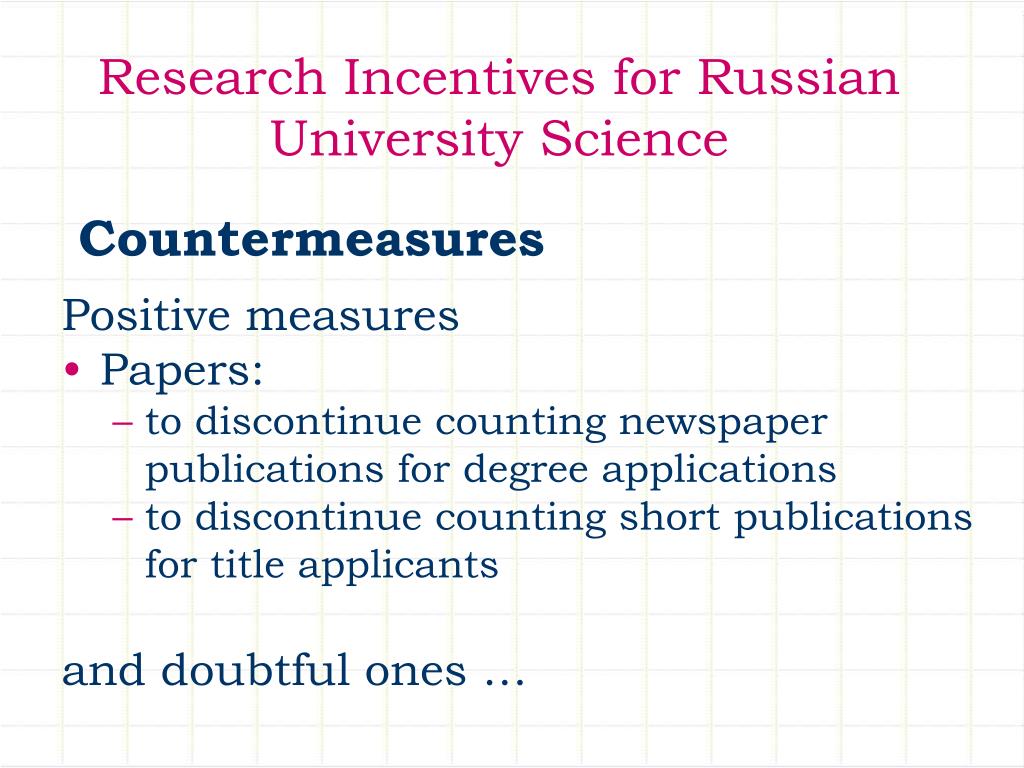 Research Incentives for Russian University Science

Countermeasures

Positive measures
• Papers:
– to discontinue counting newspaper publications for degree applications
– to discontinue counting short publications for title applicants

and doubtful ones …